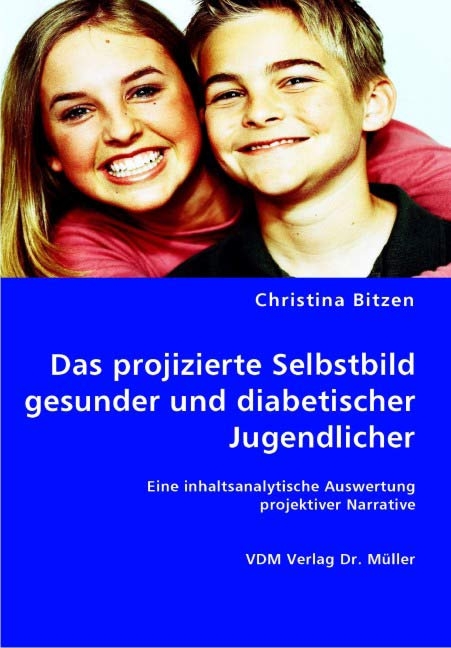 Christina Bitzen

Das projizierte Selbstbild gesunder und diabetischer Jugendlicher

Eine inhaltsanalytische Auswertung projektiver Narrative

VDM Verlag Dr. Müller